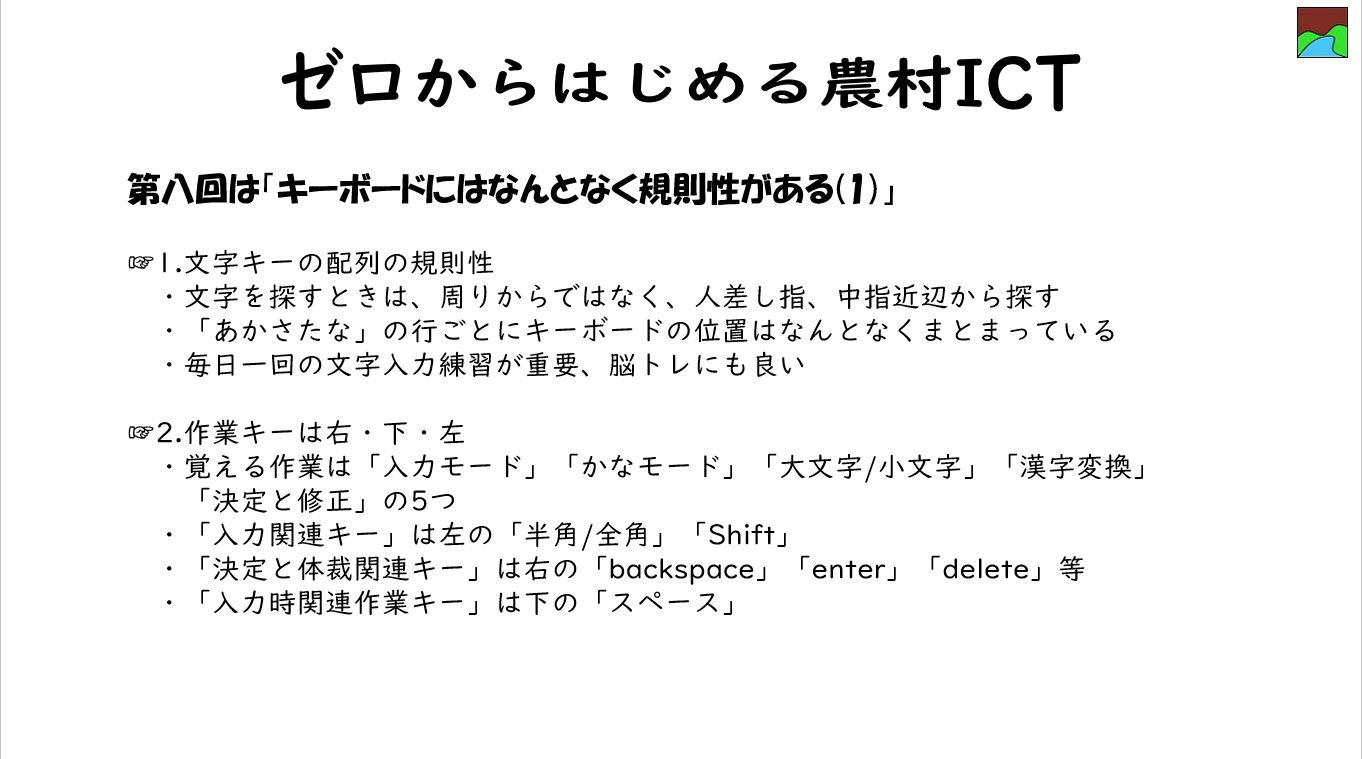 ゼロからはじめる農村ICT

第八回は「キーボードにはなんとなく規則性がある(1)」

☞1.文字キーの配列の規則性
・文字を探すときは、周りからではなく、人差し指、中指近辺から探す
・「あかさたな」の行ごとにキーボードの位置はなんとなくまとまっている
・毎日一回の文字入力練習が重要、脳トレにも良い

☞2.作業キーは右・下・左
・覚える作業は「入力モード」「かなモード」「大文字/小文字」「漢字変換」「決定と修正」の5つ
・「入力関連キー」は左の「半角/全角」「Shift」
・「決定と体裁関連キー」は右の「backspace」「enter」「delete」等
・「入力時関連作業キー」は下の「スペース」